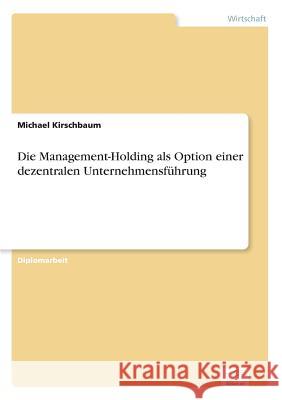 Wirtschaft

Michael Kirschbaum

Die Management-Holding als Option einer dezentralen Unternehmensführung

Diplomarbeit

Kraina Książek